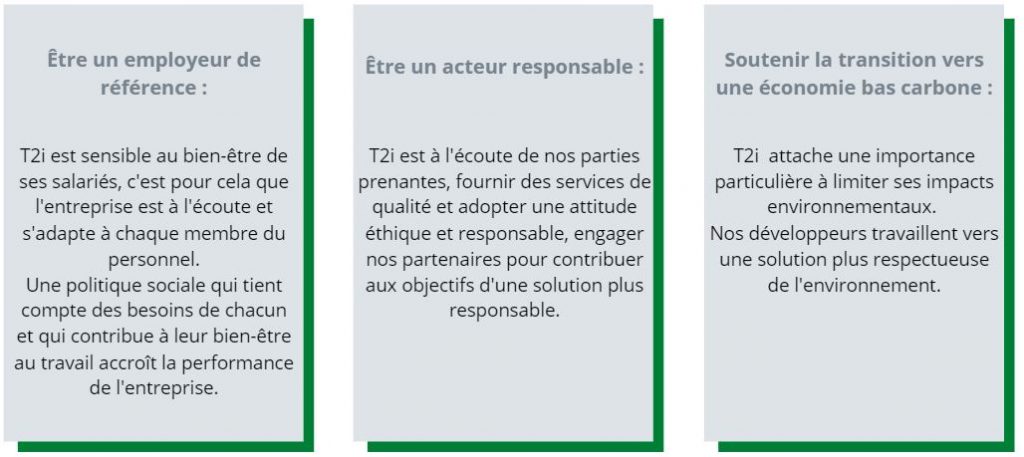 Être un employeur de référence :

T2i est sensible au bien-être de ses salariés, c'est pour cela que l'entreprise est à l'écoute et s'adapte à chaque membre du personnel.
Une politique sociale qui tient compte des besoins de chacun et qui contribue à leur bien-être au travail accroît la performance de l'entreprise.

Être un acteur responsable :

T2i est à l'écoute de nos parties prenantes, fournir des services de qualité et adopter une attitude éthique et responsable, engager nos partenaires pour contribuer aux objectifs d'une solution plus responsable.

Soutenir la transition vers une économie bas carbone :

T2i attache une importance particulière à limiter ses impacts environnementaux.
Nos développeurs travaillent vers une solution plus respectueuse de l'environnement.